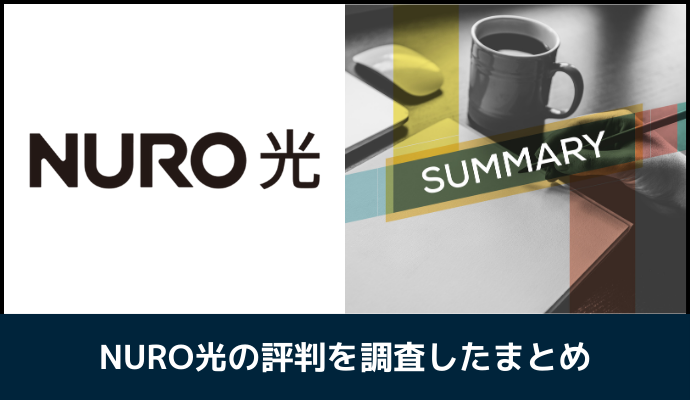 NURO 光

SUMMARY

NURO光の評判を調査したまとめ